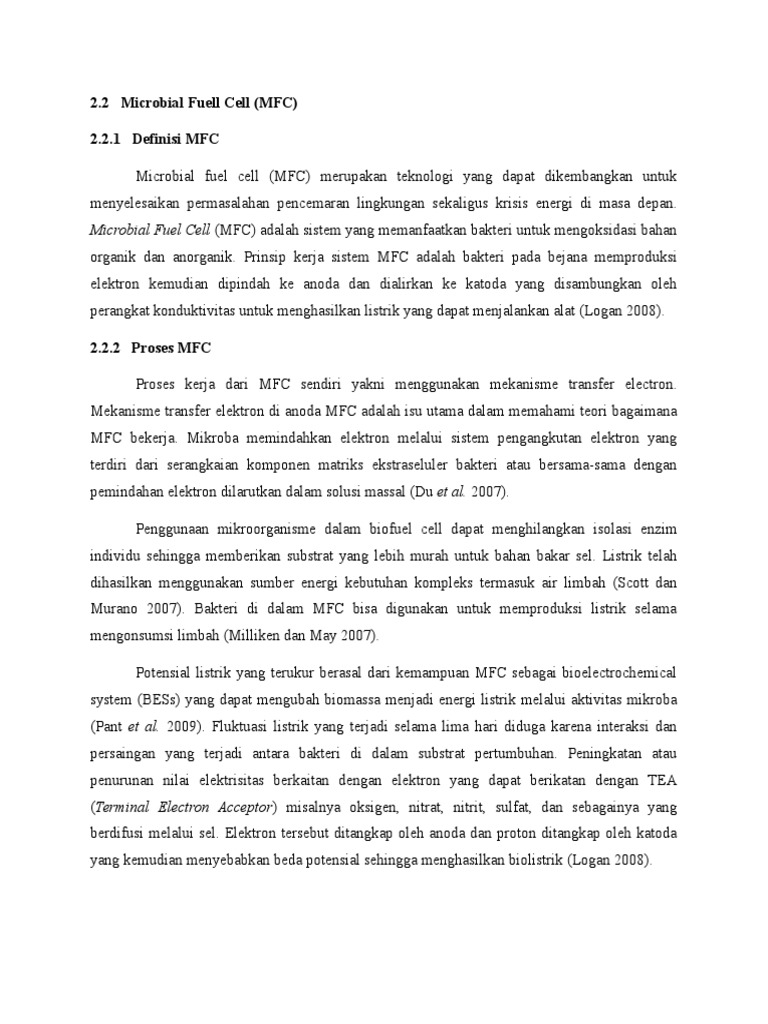 2.2 Microbial Fuell Cell (MFC)

2.2.1 Definisi MFC

Microbial fuel cell (MFC) merupakan teknologi yang dapat dikembangkan untuk menyelesaikan permasalahan pencemaran lingkungan sekaligus krisis energi di masa depan. Microbial Fuel Cell (MFC) adalah sistem yang memanfaatkan bakteri untuk mengoksidasi bahan organik dan anorganik. Prinsip kerja sistem MFC adalah bakteri pada bejana memproduksi elektron kemudian dipindah ke anoda dan dialirkan ke katoda yang disambungkan oleh perangkat konduktivitas untuk menghasilkan listrik yang dapat menjalankan alat (Logan 2008).

2.2.2 Proses MFC

Proses kerja dari MFC sendiri yakni menggunakan mekanisme transfer electron. Mekanisme transfer elektron di anoda MFC adalah isu utama dalam memahami teori bagaimana MFC bekerja. Mikroba memindahkan elektron melalui sistem pengangkutan elektron yang terdiri dari serangkaian komponen matriks ekstraseluler bakteri atau bersama-sama dengan pemindahan elektron dilarutkan dalam solusi massal (Du et al. 2007).

Penggunaan mikroorganisme dalam biofuel cell dapat menghilangkan isolasi enzim individu sehingga memberikan substrat yang lebih murah untuk bahan bakar sel. Listrik telah dihasilkan menggunakan sumber energi kebutuhan kompleks termasuk air limbah (Scott dan Murano 2007). Bakteri di dalam MFC bisa digunakan untuk memproduksi listrik selama mengonsumsi limbah (Milliken dan May 2007).

Potensial listrik yang terukur berasal dari kemampuan MFC sebagai bioelectrochemical system (BESs) yang dapat mengubah biomassa menjadi energi listrik melalui aktivitas mikroba (Pant et al. 2009). Fluktuasi listrik yang terjadi selama lima hari diduga karena interaksi dan persaingan yang terjadi antara bakteri di dalam substrat pertumbuhan. Peningkatan atau penurunan nilai elektrisitas berkaitan dengan elektron yang dapat berikatan dengan TEA (Terminal Electron Acceptor) misalnya oksigen, nitrat, nitrit, sulfat, dan sebagainya yang berdifusi melalui sel. Elektron tersebut ditangkap oleh anoda dan proton ditangkap oleh katoda yang kemudian menyebabkan beda potensial sehingga menghasilkan biolistrik (Logan 2008).